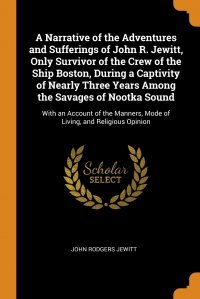 A Narrative of the Adventures and Sufferings of John R. Jewitt, Only Survivor of the Crew of the Ship Boston, During a Captivity of Nearly Three Years Among the Savages of Nootka Sound

With an Account of the Manners, Mode of Living, and Religious Opinion

Scholar SELECT

JOHN RODGERS JEWITT